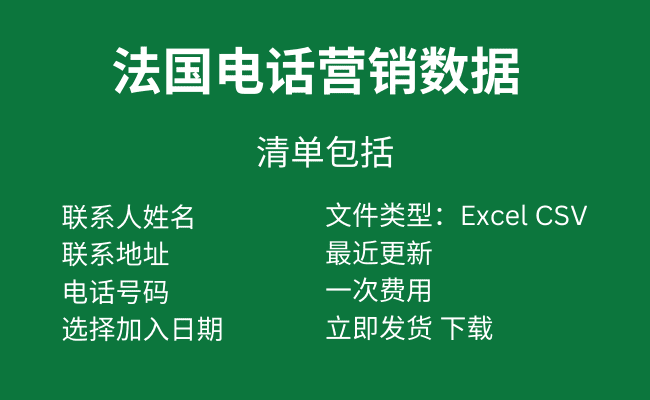 法国电话营销数据

清单包括

联系人姓名
联系地址
电话号码
选择加入日期

文件类型：Excel CSV
最近更新
一次费用
立即发货 下载